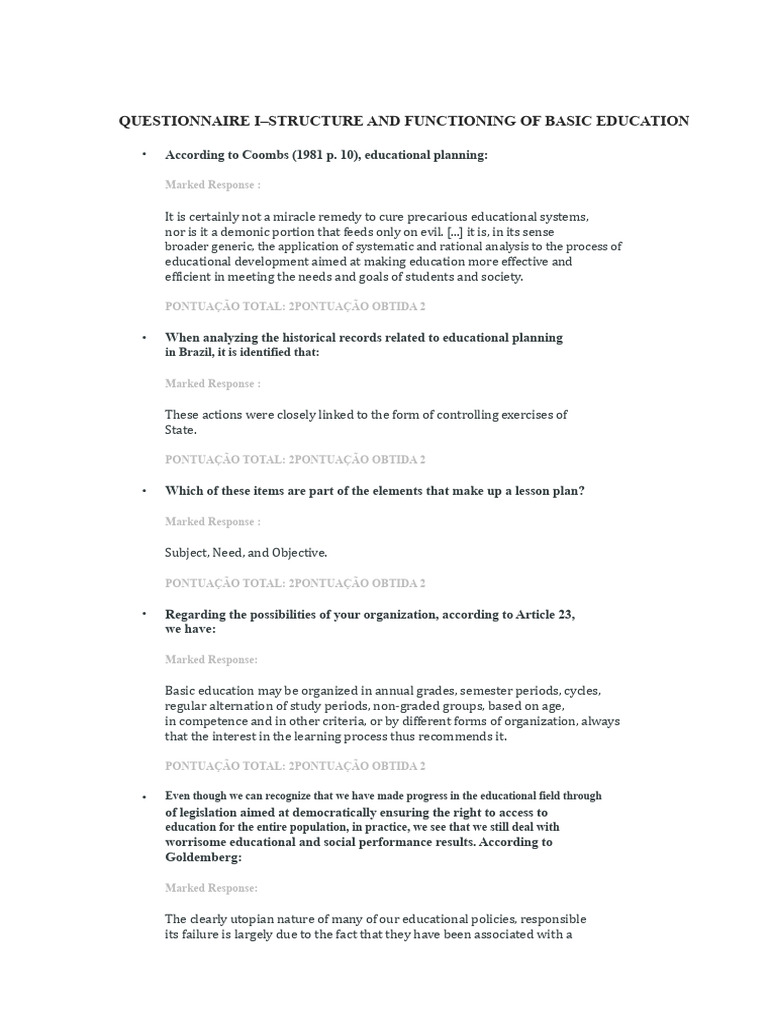 QUESTIONNAIRE I–STRUCTURE AND FUNCTIONING OF BASIC EDUCATION

• According to Coombs (1981 p. 10), educational planning:

Marked Response :

It is certainly not a miracle remedy to cure precarious educational systems, nor is it a demonic portion that feeds only on evil. [...] it is, in its sense broader generic, the application of systematic and rational analysis to the process of educational development aimed at making education more effective and efficient in meeting the needs and goals of students and society.

PONTUAÇÃO TOTAL: 2PONTUAÇÃO OBTIDA 2

• When analyzing the historical records related to educational planning in Brazil, it is identified that:

Marked Response :

These actions were closely linked to the form of controlling exercises of State.

PONTUAÇÃO TOTAL: 2PONTUAÇÃO OBTIDA 2

• Which of these items are part of the elements that make up a lesson plan?

Marked Response :

Subject, Need, and Objective.

PONTUAÇÃO TOTAL: 2PONTUAÇÃO OBTIDA 2

• Regarding the possibilities of your organization, according to Article 23, we have:

Marked Response:

Basic education may be organized in annual grades, semester periods, cycles, regular alternation of study periods, non-graded groups, based on age, in competence and in other criteria, or by different forms of organization, always that the interest in the learning process thus recommends it.

PONTUAÇÃO TOTAL: 2PONTUAÇÃO OBTIDA 2

• Even though we can recognize that we have made progress in the educational field through of legislation aimed at democratically ensuring the right to access to education for the entire population, in practice, we see that we still deal with worrisome educational and social performance results. According to Goldemberg:

Marked Response:

The clearly utopian nature of many of our educational policies, responsible its failure is largely due to the fact that they have been associated with a